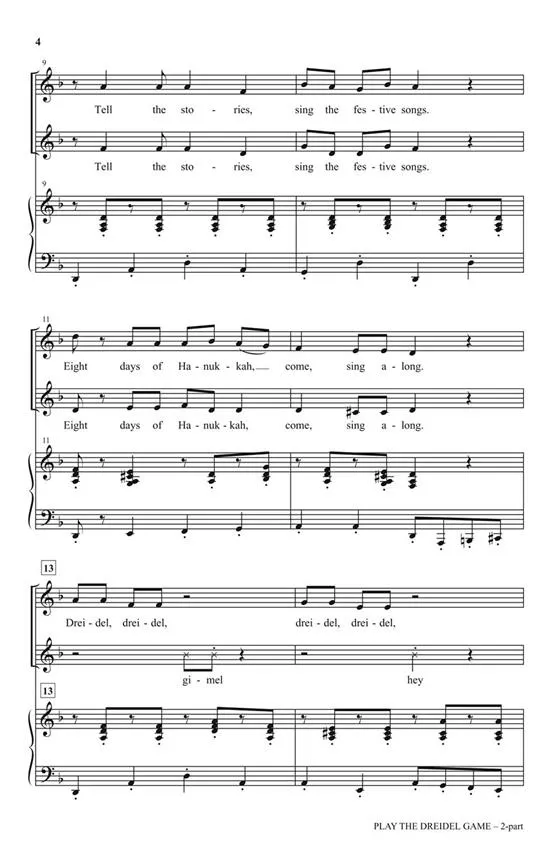 4

9

Tell the sto - ries, sing the fes - tive songs.

Tell the sto - ries, sing the fes - tive songs.

9

11

Eight days of Ha - nuk - kah, come, sing a - long.

Eight days of Ha - nuk - kah, come, sing a - long.

11

13

Drei - del, drei - del, drei - del, drei - del,

gi - mel hey

13

PLAY THE DREIDEL GAME – 2-part